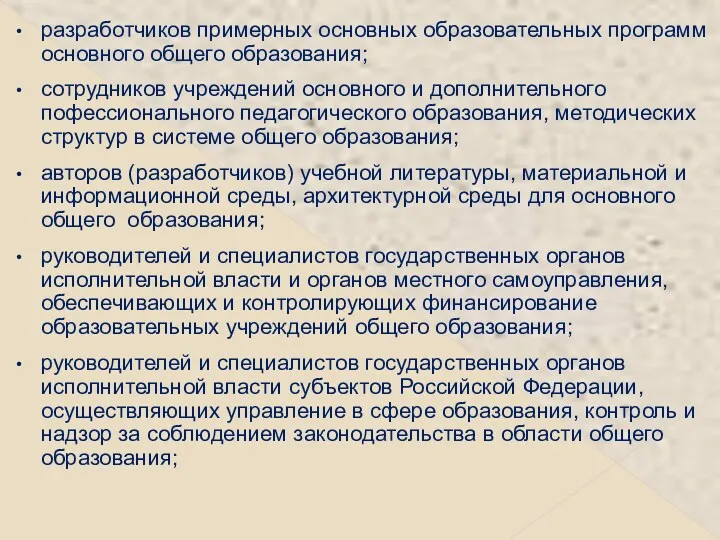 • разработчиков примерных основных образовательных программ основного общего образования;

• сотрудников учреждений основного и дополнительного пофессионального педагогического образования, методических структур в системе общего образования;

• авторов (разработчиков) учебной литературы, материальной и информационной среды, архитектурной среды для основного общего образования;

• руководителей и специалистов государственных органов исполнительной власти и органов местного самоуправления, обеспечивающих и контролирующих финансирование образовательных учреждений общего образования;

• руководителей и специалистов государственных органов исполнительной власти субъектов Российской Федерации, осуществляющих управление в сфере образования, контроль и надзор за соблюдением законодательства в области общего образования;